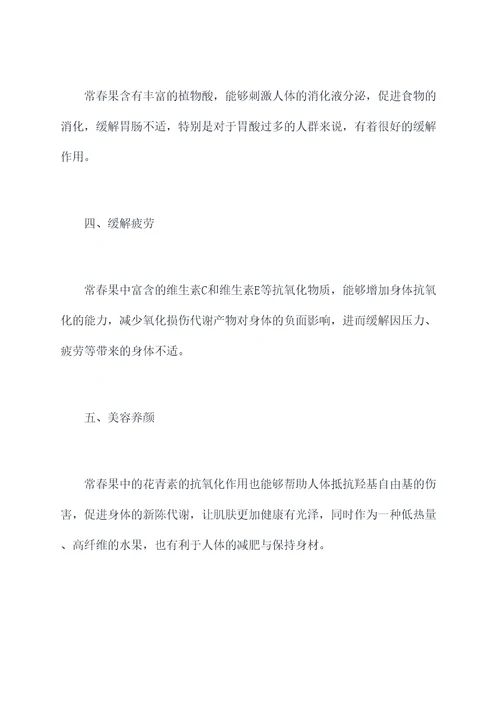 常春果含有丰富的植物酸，能够刺激人体的消化液分泌，促进食物的消化，缓解胃肠不适，特别是对于胃酸过多的人群来说，有着很好的缓解作用。

四、缓解疲劳

常春果中富含的维生素C和维生素E等抗氧化物质，能够增加身体抗氧化的能力，减少氧化损伤代谢产物对身体的负面影响，进而缓解因压力、疲劳等带来的身体不适。

五、美容养颜

常春果中的花青素的抗氧化作用也能够帮助人体抵抗羟基自由基的伤害，促进身体的新陈代谢，让肌肤更加健康有光泽，同时作为一种低热量、高纤维的水果，也有利于人体的减肥与保持身材。